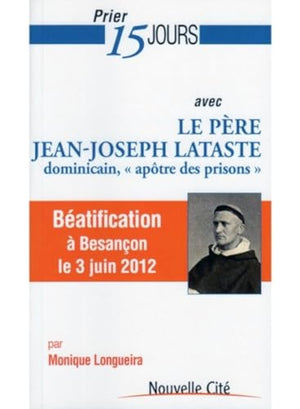 Prier
15 JOURS

avec
LE PÈRE
JEAN-JOSEPH LATASTE
dominicain, « apôtre des prisons »

Béatification
à Besançon
le 3 juin 2012

par
Monique Longueira

Nouvelle Cité